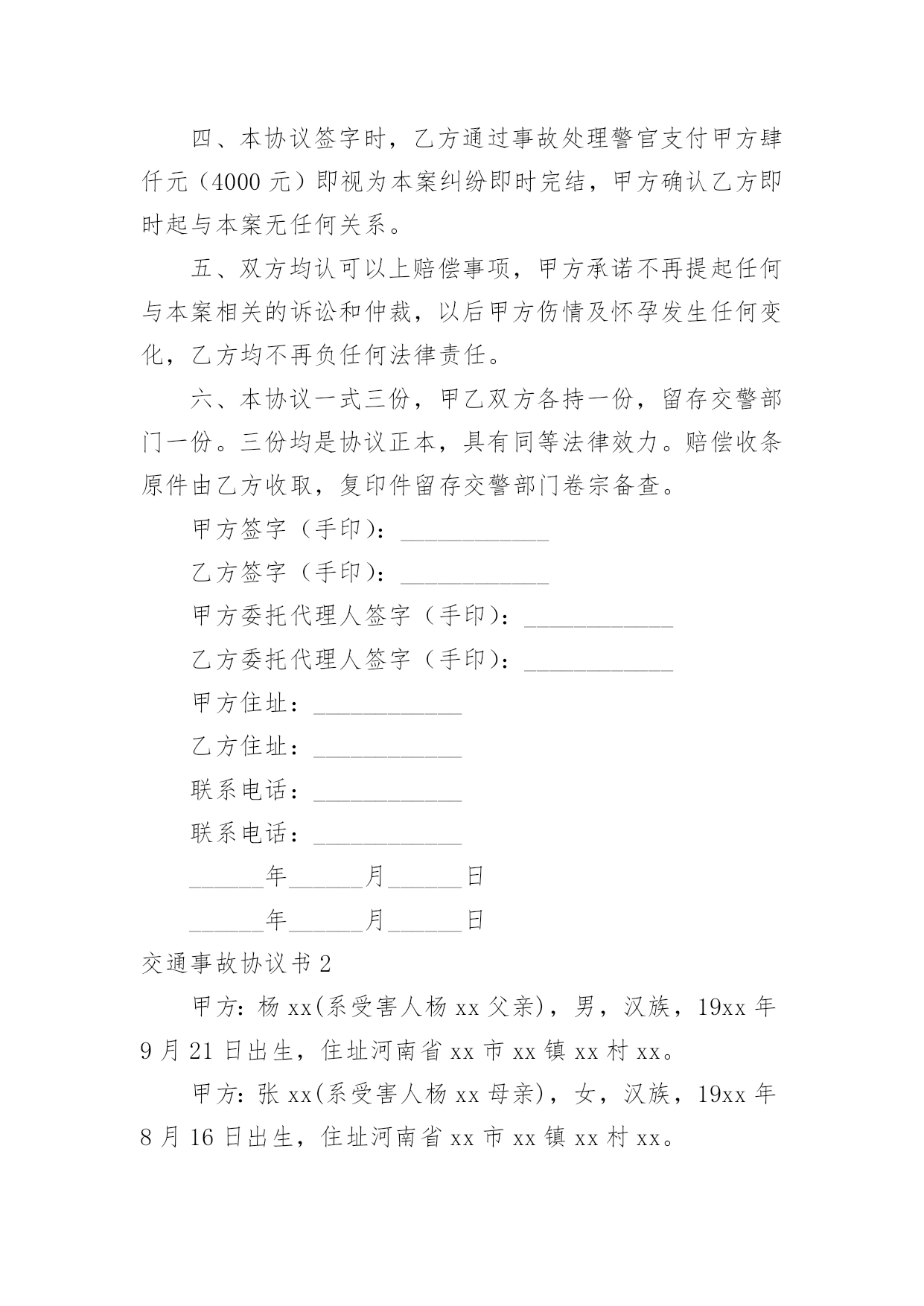 四、本协议签字时，乙方通过事故处理警官支付甲方肆仟元（4000 元）即视为本案纠纷即时完结，甲方确认乙方即时起与本案无任何关系。

五、双方均认可以上赔偿事项，甲方承诺不再提起任何与本案相关的诉讼和仲裁，以后甲方伤情及怀孕发生任何变化，乙方均不再负任何法律责任。

六、本协议一式三份，甲乙双方各持一份，留存交警部门一份。三份均是协议正本，具有同等法律效力。赔偿收条原件由乙方收取，复印件留存交警部门卷宗备查。

甲方签字（手印）：____________

乙方签字（手印）：____________

甲方委托代理人签字（手印）：____________

乙方委托代理人签字（手印）：____________

甲方住址：____________

乙方住址：____________

联系电话：____________

联系电话：____________

______年______月______日

______年______月______日

交通事故协议书 2

甲方：杨 xx(系受害人杨 xx 父亲)，男，汉族，19xx 年 9 月 21 日出生，住址河南省 xx 市 xx 镇 xx 村 xx。

甲方：张 xx(系受害人杨 xx 母亲)，女，汉族，19xx 年 8 月 16 日出生，住址河南省 xx 市 xx 镇 xx 村 xx。